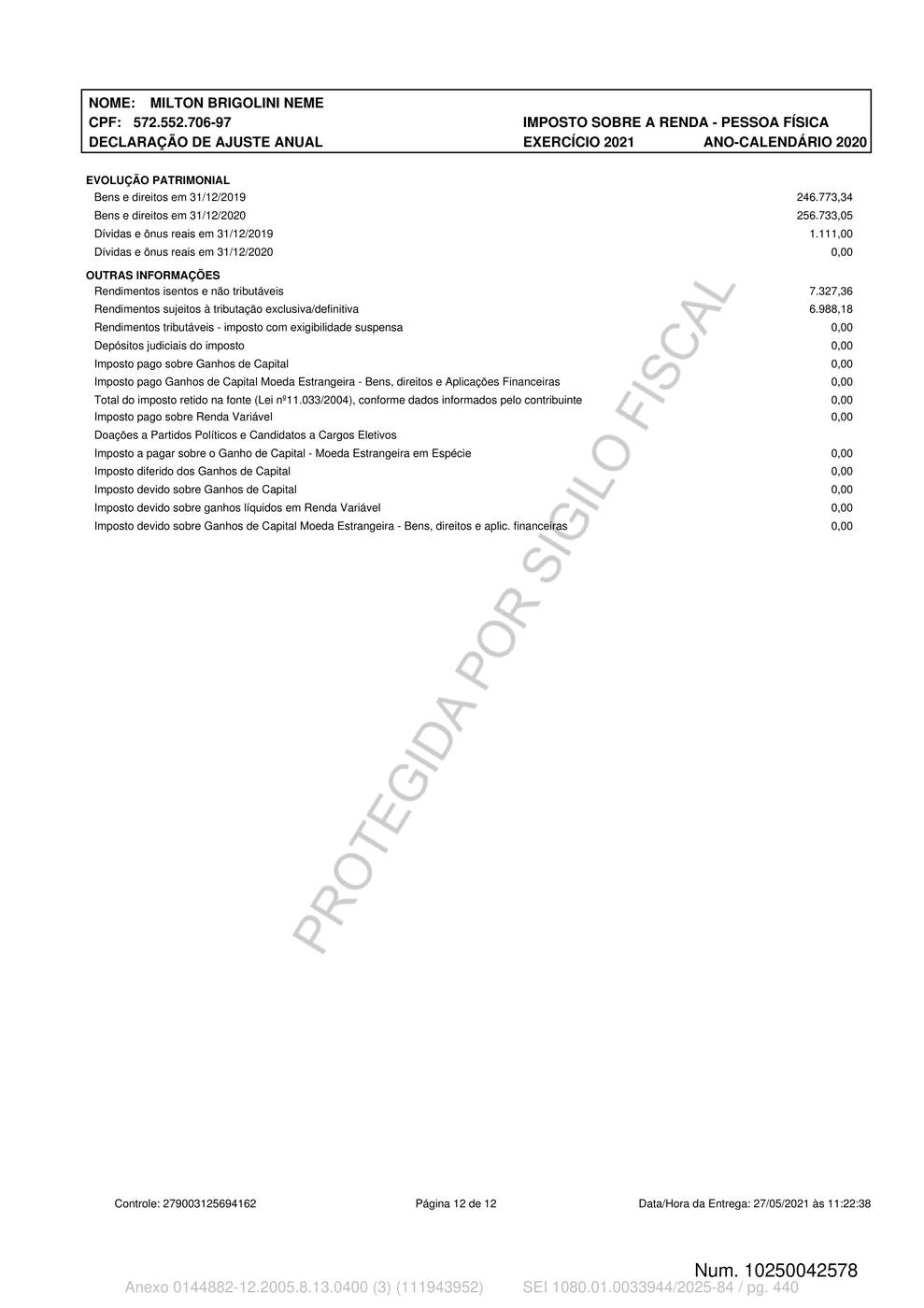 NOME: MILTON BRIGOLINI NEME
CPF: 572.552.706-97
DECLARAÇÃO DE AJUSTE ANUAL

IMPOSTO SOBRE A RENDA - PESSOA FÍSICA
EXERCÍCIO 2021 ANO-CALENDÁRIO 2020

EVOLUÇÃO PATRIMONIAL

| | |
|---|---|
| Bens e direitos em 31/12/2019 | 246.773,34 |
| Bens e direitos em 31/12/2020 | 256.733,05 |
| Dívidas e ônus reais em 31/12/2019 | 1.111,00 |
| Dívidas e ônus reais em 31/12/2020 | 0,00 |

OUTRAS INFORMAÇÕES

| | |
|---|---|
| Rendimentos isentos e não tributáveis | 7.327,36 |
| Rendimentos sujeitos à tributação exclusiva/definitiva | 6.988,18 |
| Rendimentos tributáveis - imposto com exigibilidade suspensa | 0,00 |
| Depósitos judiciais do imposto | 0,00 |
| Imposto pago sobre Ganhos de Capital | 0,00 |
| Imposto pago Ganhos de Capital Moeda Estrangeira - Bens, direitos e Aplicações Financeiras | 0,00 |
| Total do imposto retido na fonte (Lei nº11.033/2004), conforme dados informados pelo contribuinte | 0,00 |
| Imposto pago sobre Renda Variável | 0,00 |
| Doações a Partidos Políticos e Candidatos a Cargos Eletivos | |
| Imposto a pagar sobre o Ganho de Capital - Moeda Estrangeira em Espécie | 0,00 |
| Imposto diferido dos Ganhos de Capital | 0,00 |
| Imposto devido sobre Ganhos de Capital | 0,00 |
| Imposto devido sobre ganhos líquidos em Renda Variável | 0,00 |
| Imposto devido sobre Ganhos de Capital Moeda Estrangeira - Bens, direitos e aplic. financeiras | 0,00 |

PROTEGIDA POR SIGILO FISCAL

Controle: 279003125694162 Página 12 de 12 Data/Hora da Entrega: 27/05/2021 às 11:22:38

Num. 10250042578

Anexo 0144882-12.2005.8.13.0400 (3) (111943952) SEI 1080.01.0033944/2025-84 / pg. 440